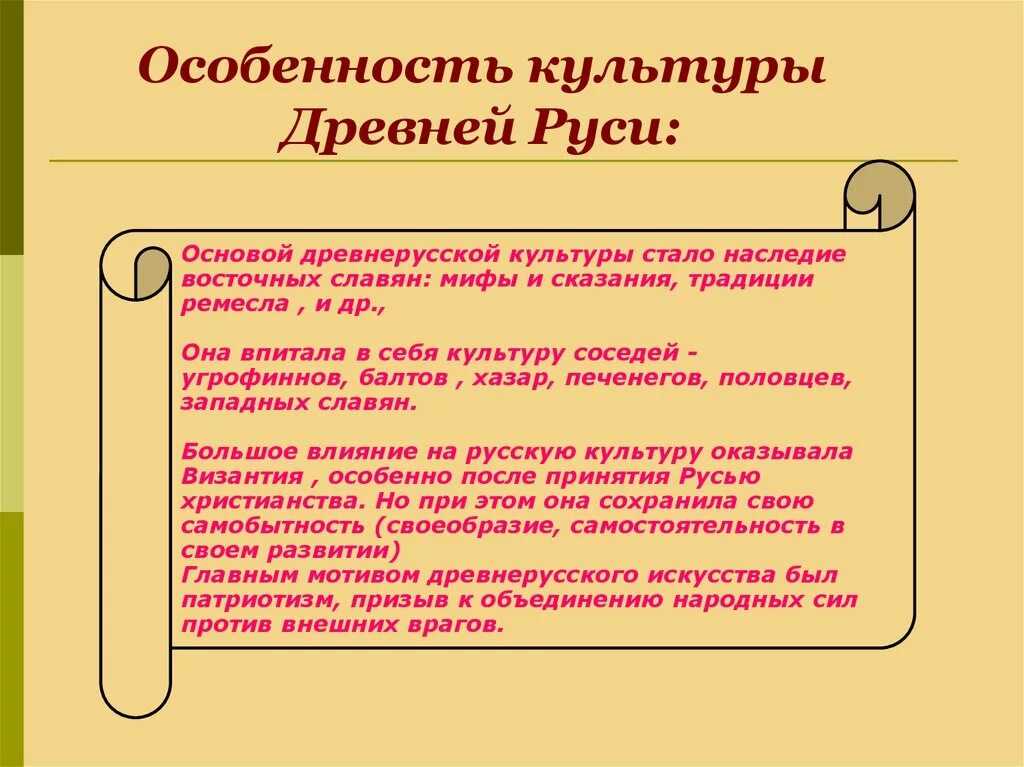 Особенность культуры Древней Руси:

Основой древнерусской культуры стало наследие восточных славян: мифы и сказания, традиции ремесла , и др.,

Она впитала в себя культуру соседей - угрофиннов, балтов , хазар, печенегов, половцев, западных славян.

Большое влияние на русскую культуру оказывала Византия , особенно после принятия Русью христианства. Но при этом она сохранила свою самобытность (своеобразие, самостоятельность в своем развитии)
Главным мотивом древнерусского искусства был патриотизм, призыв к объединению народных сил против внешних врагов.